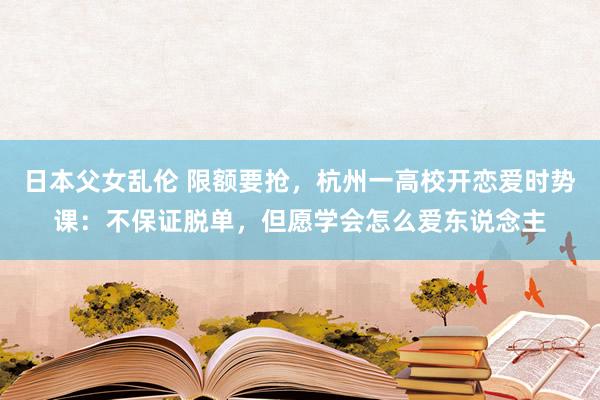 日本父女乱伦 限额要抢，杭州一高校开恋爱时势课：不保证脱单，但愿学会怎么爱东说念主